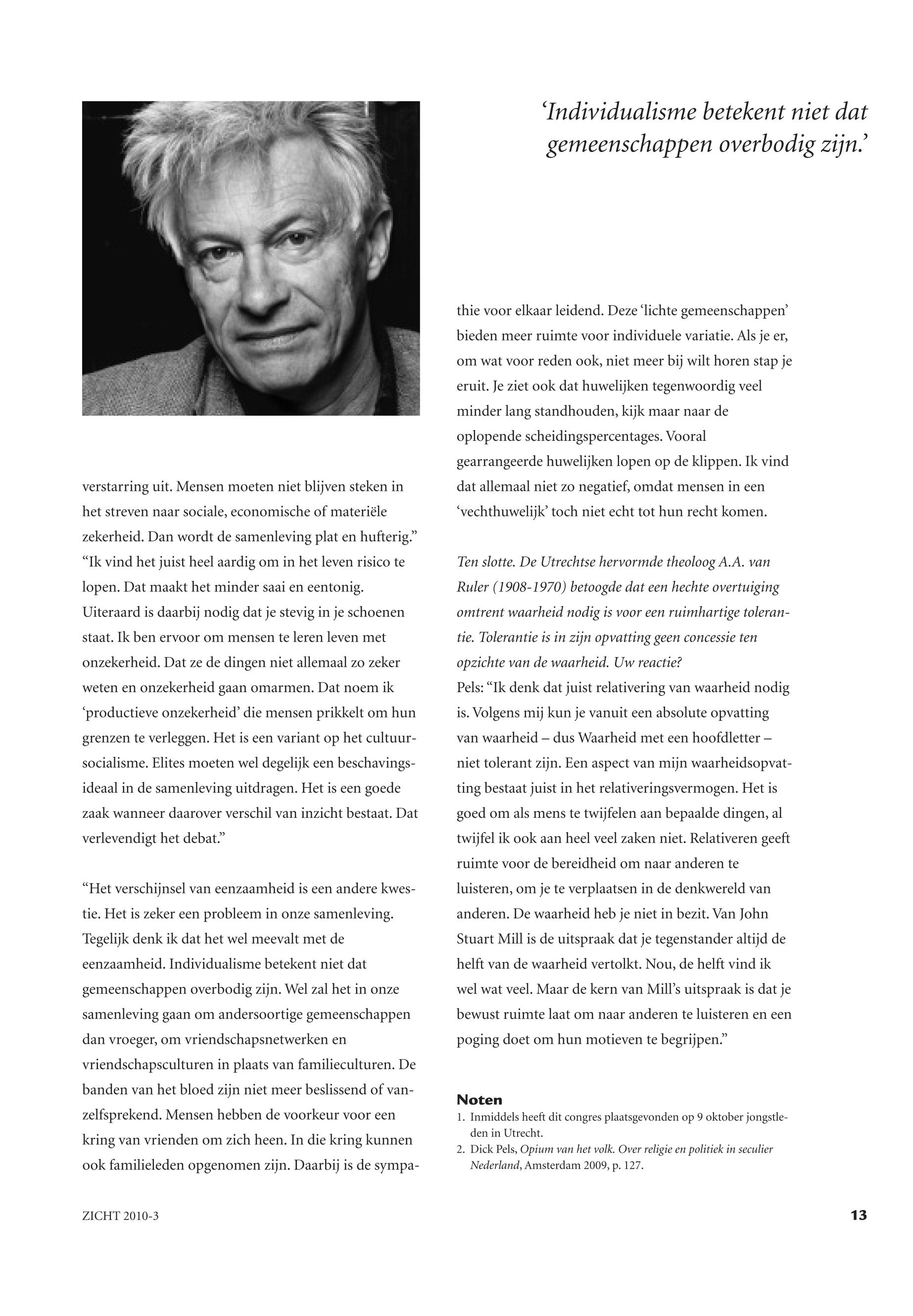 ‘Individualisme betekent niet dat gemeenschappen overbodig zijn.’

verstarring uit. Mensen moeten niet blijven steken in het streven naar sociale, economische of materiële zekerheid. Dan wordt de samenleving plat en hufterig.” “Ik vind het juist heel aardig om in het leven risico te lopen. Dat maakt het minder saai en eentonig. Uiteraard is daarbij nodig dat je stevig in je schoenen staat. Ik ben ervoor om mensen te leren leven met onzekerheid. Dat ze de dingen niet allemaal zo zeker weten en onzekerheid gaan omarmen. Dat noem ik ‘productieve onzekerheid’ die mensen prikkelt om hun grenzen te verleggen. Het is een variant op het cultuursocialisme. Elites moeten wel degelijk een beschavingsideaal in de samenleving uitdragen. Het is een goede zaak wanneer daarover verschil van inzicht bestaat. Dat verlevendigt het debat.”

“Het verschijnsel van eenzaamheid is een andere kwestie. Het is zeker een probleem in onze samenleving. Tegelijk denk ik dat het wel meevalt met de eenzaamheid. Individualisme betekent niet dat gemeenschappen overbodig zijn. Wel zal het in onze samenleving gaan om andersoortige gemeenschappen dan vroeger, om vriendschapsnetwerken en vriendschapsculturen in plaats van familieculturen. De banden van het bloed zijn niet meer beslissend of vanzelfsprekend. Mensen hebben de voorkeur voor een kring van vrienden om zich heen. In die kring kunnen ook familieleden opgenomen zijn. Daarbij is de sympathie voor elkaar leidend. Deze ‘lichte gemeenschappen’ bieden meer ruimte voor individuele variatie. Als je er, om wat voor reden ook, niet meer bij wilt horen stap je eruit. Je ziet ook dat huwelijken tegenwoordig veel minder lang standhouden, kijk maar naar de oplopende scheidingspercentages. Vooral gearrangeerde huwelijken lopen op de klippen. Ik vind dat allemaal niet zo negatief, omdat mensen in een ‘vechthuwelijk’ toch niet echt tot hun recht komen.

Ten slotte. De Utrechtse hervormde theoloog A.A. van Ruler (1908-1970) betoogde dat een hechte overtuiging omtrent waarheid nodig is voor een ruimhartige tolerantie. Tolerantie is in zijn opvatting geen concessie ten opzichte van de waarheid. Uw reactie?
Pels: “Ik denk dat juist relativering van waarheid nodig is. Volgens mij kun je vanuit een absolute opvatting van waarheid – dus Waarheid met een hoofdletter – niet tolerant zijn. Een aspect van mijn waarheidsopvatting bestaat juist in het relativeringsvermogen. Het is goed om als mens te twijfelen aan bepaalde dingen, al twijfel ik ook aan heel veel zaken niet. Relativeren geeft ruimte voor de bereidheid om naar anderen te luisteren, om je te verplaatsen in de denkwereld van anderen. De waarheid heb je niet in bezit. Van John Stuart Mill is de uitspraak dat je tegenstander altijd de helft van de waarheid vertolkt. Nou, de helft vind ik wel wat veel. Maar de kern van Mill’s uitspraak is dat je bewust ruimte laat om naar anderen te luisteren en een poging doet om hun motieven te begrijpen.”

Noten
1. Inmiddels heeft dit congres plaatsgevonden op 9 oktober jongstleden in Utrecht.
2. Dick Pels, Opium van het volk. Over religie en politiek in seculier Nederland, Amsterdam 2009, p. 127.

ZICHT 2010-3

13